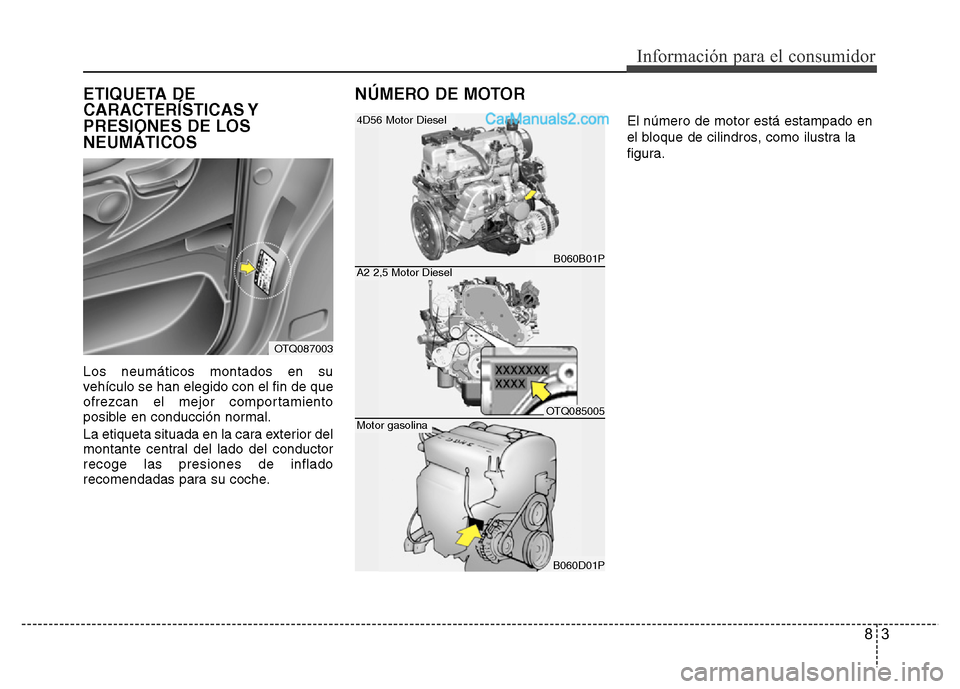 Información para el consumidor

ETIQUETA DE CARACTERÍSTICAS Y PRESIONES DE LOS NEUMÁTICOS

OTQ087003

Los neumáticos montados en su vehículo se han elegido con el fin de que ofrezcan el mejor comportamiento posible en conducción normal.

La etiqueta situada en la cara exterior del montante central del lado del conductor recoge las presiones de inflado recomendadas para su coche.

NÚMERO DE MOTOR

4D56 Motor Diesel

CarManuals2.com

B060B01P

A2 2,5 Motor Diesel

XXXXXXX
XXXX

OTQ085005

Motor gasolina

B060D01P

El número de motor está estampado en el bloque de cilindros, como ilustra la figura.

8 3

carmanualsonline.info